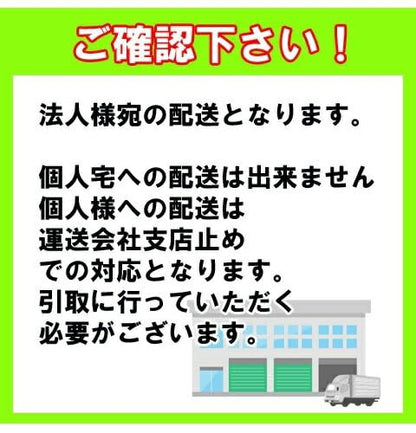 ご確認下さい！

法人様宛の配送となります。

個人宅への配送は出来ません
個人様への配送は
運送会社支店止め
での対応となります。
引取に行っていただく
必要がございます。